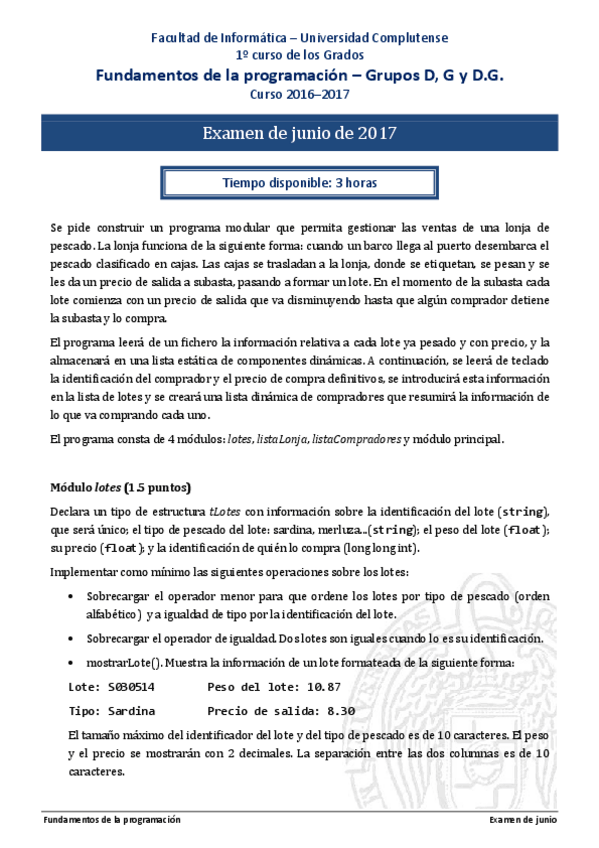 Facultad de Informática – Universidad Complutense
1º curso de los Grados
Fundamentos de la programación – Grupos D, G y D.G.
Curso 2016–2017

Examen de junio de 2017

Tiempo disponible: 3 horas

Se pide construir un programa modular que permita gestionar las ventas de una lonja de pescado. La lonja funciona de la siguiente forma: cuando un barco llega al puerto desembarca el pescado clasificado en cajas. Las cajas se trasladan a la lonja, donde se etiquetan, se pesan y se les da un precio de salida a subasta, pasando a formar un lote. En el momento de la subasta cada lote comienza con un precio de salida que va disminuyendo hasta que algún comprador detiene la subasta y lo compra.

El programa leerá de un fichero la información relativa a cada lote ya pesado y con precio, y la almacenará en una lista estática de componentes dinámicas. A continuación, se leerá de teclado la identificación del comprador y el precio de compra definitivos, se introducirá esta información en la lista de lotes y se creará una lista dinámica de compradores que resumirá la información de lo que va comprando cada uno.

El programa consta de 4 módulos: lotes, listaLonja, listaCompradores y módulo principal.

Módulo lotes (1.5 puntos)

Declara un tipo de estructura tLotes con información sobre la identificación del lote (string), que será único; el tipo de pescado del lote: sardina, merluza...(string); el peso del lote (float); su precio (float); y la identificación de quién lo compra (long long int).

Implementar como mínimo las siguientes operaciones sobre los lotes:

• Sobrecargar el operador menor para que ordene los lotes por tipo de pescado (orden alfabético) y a igualdad de tipo por la identificación del lote.

• Sobrecargar el operador de igualdad. Dos lotes son iguales cuando lo es su identificación.

• mostrarLote(). Muestra la información de un lote formateada de la siguiente forma:

Lote: S030514          Peso del lote: 10.87
Tipo: Sardina          Precio de salida: 8.30

El tamaño máximo del identificador del lote y del tipo de pescado es de 10 caracteres. El peso y el precio se mostrarán con 2 decimales. La separación entre las dos columnas es de 10 caracteres.

Fundamentos de la programación          Examen de junio